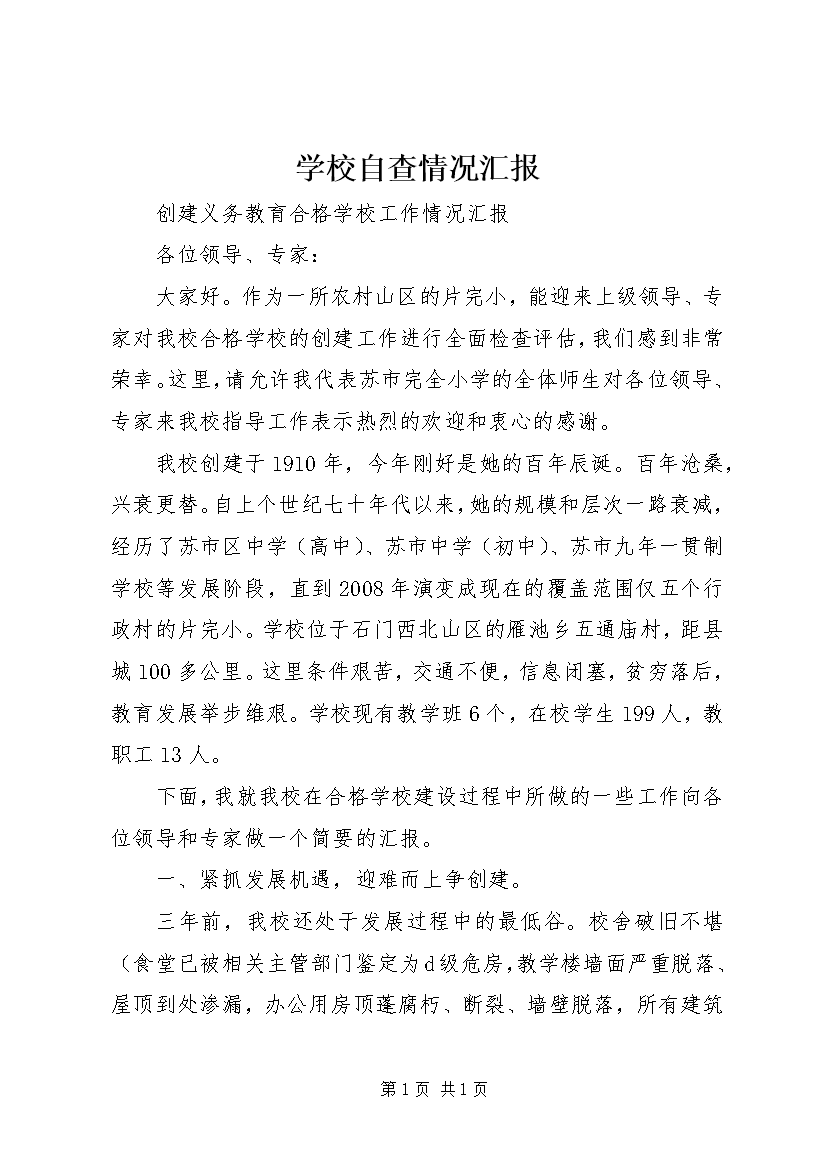 学校自查情况汇报

创建义务教育合格学校工作情况汇报

各位领导、专家：

大家好。作为一所农村山区的片完小，能迎来上级领导、专家对我校合格学校的创建工作进行全面检查评估，我们感到非常荣幸。这里，请允许我代表苏市完全小学的全体师生对各位领导、专家来我校指导工作表示热烈的欢迎和衷心的感谢。

我校创建于1910年，今年刚好是她的百年辰诞。百年沧桑，兴衰更替。自上个世纪七十年代以来，她的规模和层次一路衰减，经历了苏市区中学（高中）、苏市中学（初中）、苏市九年一贯制学校等发展阶段，直到2008年演变成现在的覆盖范围仅五个行政村的片完小。学校位于石门西北山区的雁池乡五通庙村，距县城100多公里。这里条件艰苦，交通不便，信息闭塞，贫穷落后，教育发展举步维艰。学校现有教学班6个，在校学生199人，教职工13人。

下面，我就我校在合格学校建设过程中所做的一些工作向各位领导和专家做一个简要的汇报。

一、紧抓发展机遇，迎难而上争创建。

三年前，我校还处于发展过程中的最低谷。校舍破旧不堪（食堂已被相关主管部门鉴定为d级危房，教学楼墙面严重脱落、屋顶到处渗漏，办公用房顶蓬腐朽、断裂、墙壁脱落，所有建筑

第1页 共1页